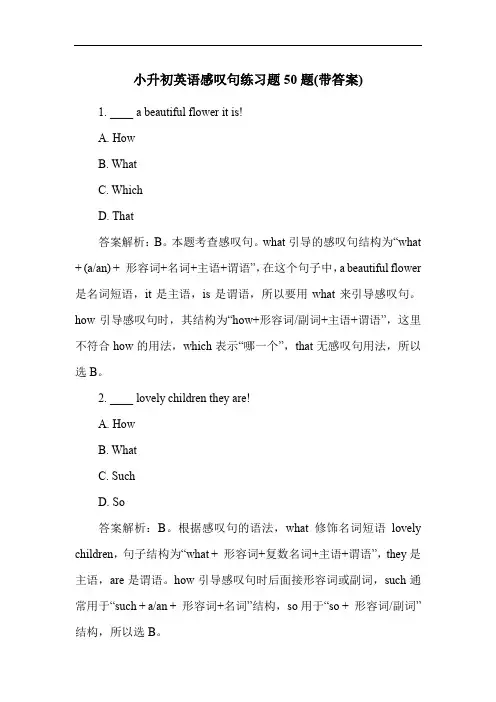 小升初英语感叹句练习题 50 题(带答案)

1. ____ a beautiful flower it is!

A. How

B. What

C. Which

D. That

答案解析：B。本题考查感叹句。what 引导的感叹句结构为“what + (a/an) + 形容词+名词+主语+谓语”，在这个句子中，a beautiful flower 是名词短语，it 是主语，is 是谓语，所以要用 what 来引导感叹句。how 引导感叹句时，其结构为“how+形容词/副词+主语+谓语”，这里不符合 how 的用法，which 表示“哪一个”，that 无感叹句用法，所以选 B。

2. ____ lovely children they are!

A. How

B. What

C. Such

D. So

答案解析：B。根据感叹句的语法，what 修饰名词短语 lovely children，句子结构为“what + 形容词+复数名词+主语+谓语”，they 是主语，are 是谓语。how 引导感叹句时后面接形容词或副词，such 通常用于“such + a/an + 形容词+名词”结构，so 用于“so + 形容词/副词”结构，所以选 B。